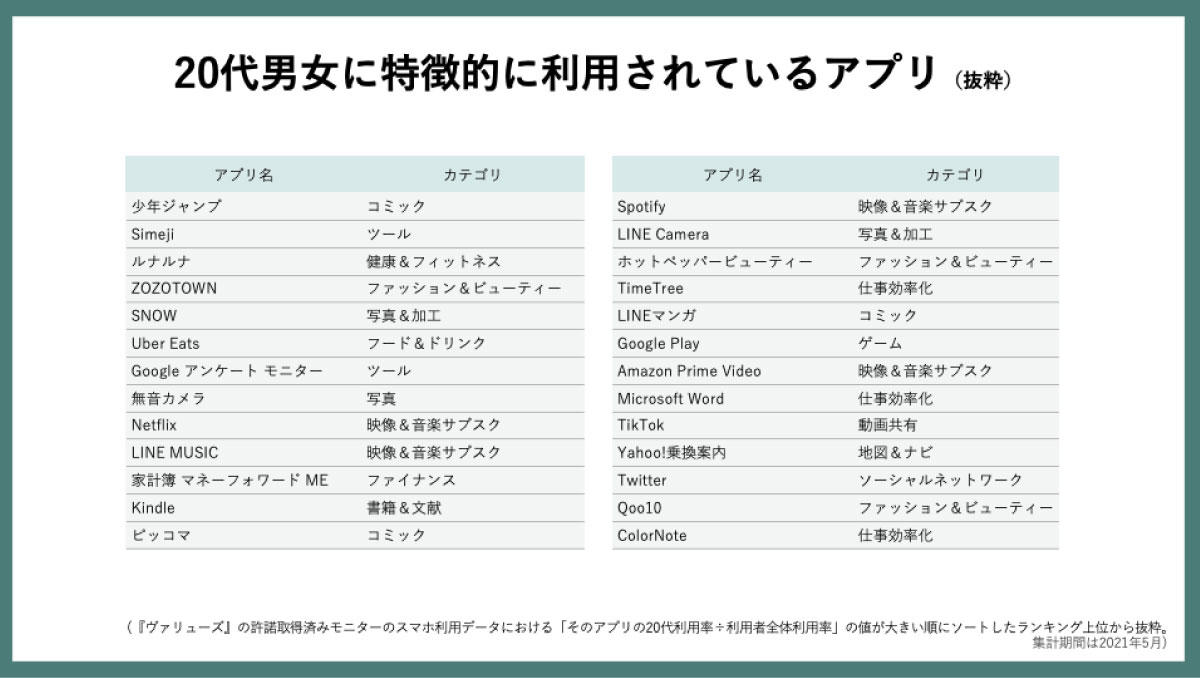 20代男女に特徴的に利用されているアプリ（抜粋）

| アプリ名 | カテゴリ |
|---|---|
| 少年ジャンプ | コミック |
| Simeji | ツール |
| ルナルナ | 健康＆フィットネス |
| ZOZOTOWN | ファッション＆ビューティー |
| SNOW | 写真＆加工 |
| Uber Eats | フード＆ドリンク |
| Google アンケート モニター | ツール |
| 無音カメラ | 写真 |
| Netflix | 映像＆音楽サブスク |
| LINE MUSIC | 映像＆音楽サブスク |
| 家計簿 マネーフォワード ME | ファイナンス |
| Kindle | 書籍＆文献 |
| ピッコマ | コミック |

| アプリ名 | カテゴリ |
|---|---|
| Spotify | 映像＆音楽サブスク |
| LINE Camera | 写真＆加工 |
| ホットペッパービューティー | ファッション＆ビューティー |
| TimeTree | 仕事効率化 |
| LINEマンガ | コミック |
| Google Play | ゲーム |
| Amazon Prime Video | 映像＆音楽サブスク |
| Microsoft Word | 仕事効率化 |
| TikTok | 動画共有 |
| Yahoo!乗換案内 | 地図＆ナビ |
| Twitter | ソーシャルネットワーク |
| Qoo10 | ファッション＆ビューティー |
| ColorNote | 仕事効率化 |

（『ヴァリューズ』の許諾取得済みモニターのスマホ利用データにおける「そのアプリの20代利用率÷利用者全体利用率」の値が大きい順にソートしたランキング上位から抜粋。集計期間は2021年5月）